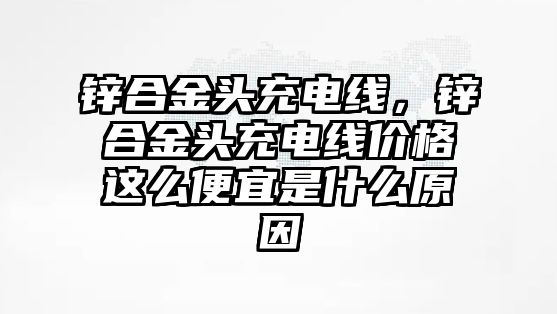 锌合金头充电线，锌合金头充电线价格这么便宜是什么原因